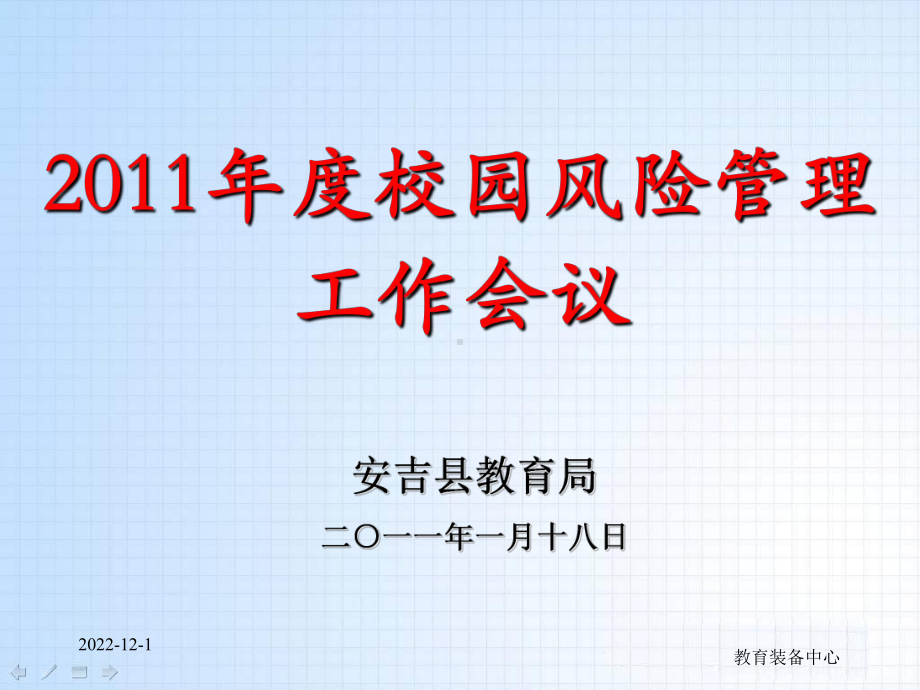 2011年度校园风险管理工作会议

安吉县教育局

二〇一一年一月十八日

2022-12-1

教育装备中心